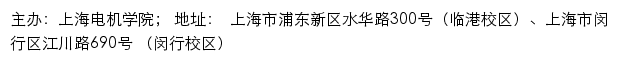 主办：上海电机学院； 地址： 上海市浦东新区水华路300号（临港校区）、上海市闵行区江川路690号 （闵行校区）